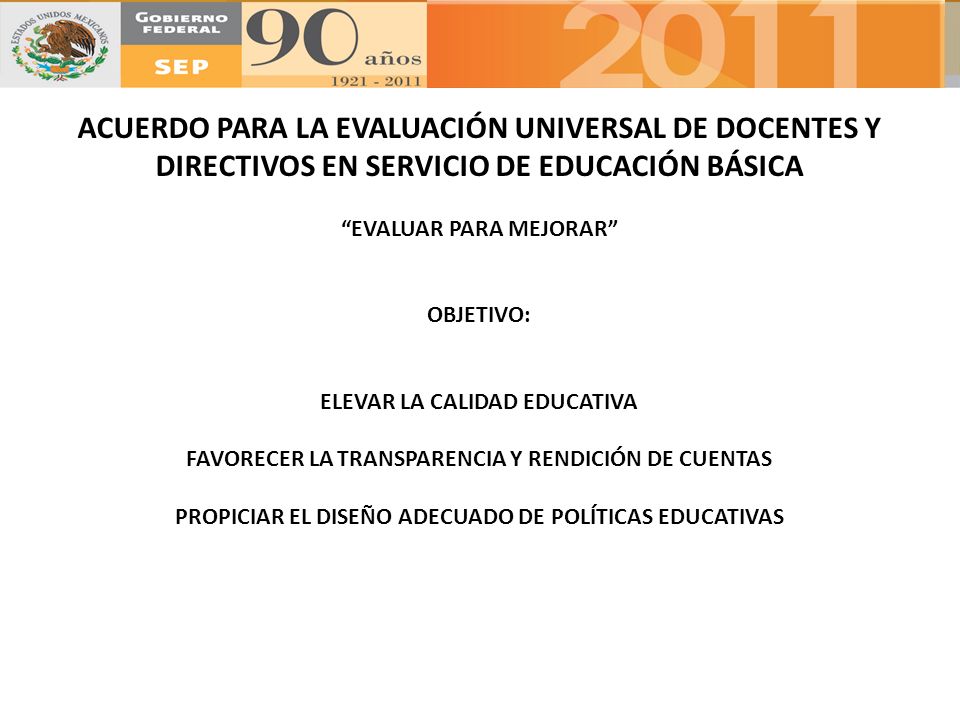 ESTADOS UNIDOS MEXICANOS

GOBIERNO FEDERAL

SEP

90 años
1921 - 2011

2011

ACUERDO PARA LA EVALUACIÓN UNIVERSAL DE DOCENTES Y DIRECTIVOS EN SERVICIO DE EDUCACIÓN BÁSICA

“EVALUAR PARA MEJORAR”

OBJETIVO:

ELEVAR LA CALIDAD EDUCATIVA

FAVORECER LA TRANSPARENCIA Y RENDICIÓN DE CUENTAS

PROPICIAR EL DISEÑO ADECUADO DE POLÍTICAS EDUCATIVAS